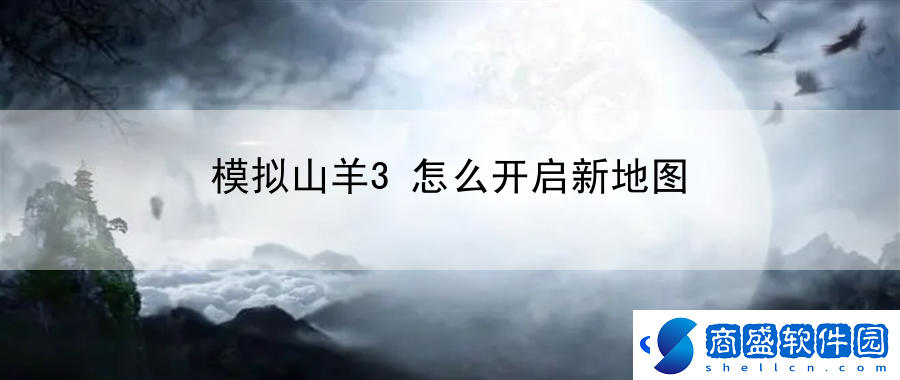 模拟山羊3 怎么开启新地图

商盛软件园
shellcn.com